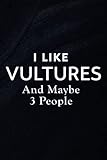 I LIKE
VULTURES
And Maybe
3 People